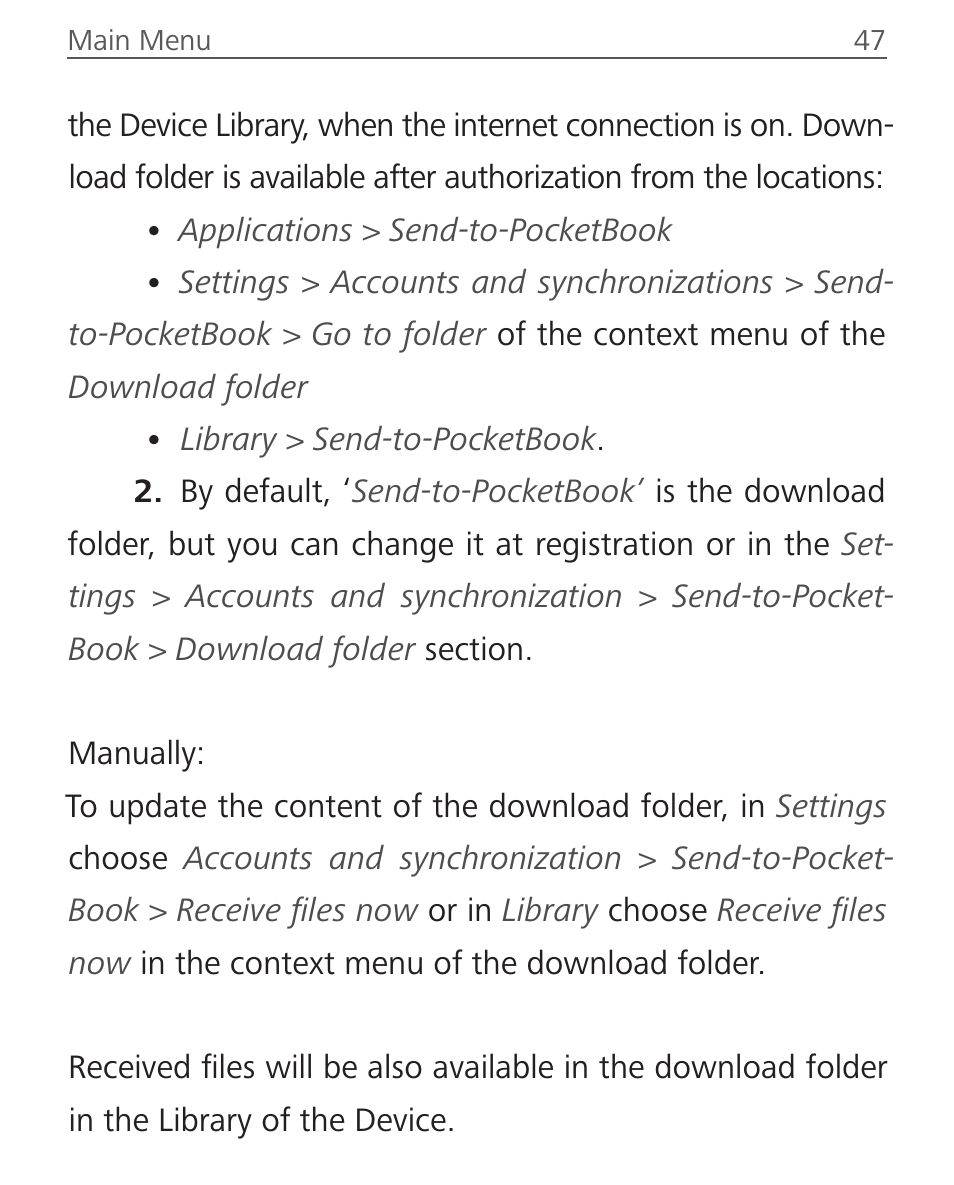 Main Menu 47

the Device Library, when the internet connection is on. Download folder is available after authorization from the locations:

• Applications > Send-to-PocketBook

• Settings > Accounts and synchronizations > Send-to-PocketBook > Go to folder of the context menu of the Download folder

• Library > Send-to-PocketBook.

2. By default, 'Send-to-PocketBook' is the download folder, but you can change it at registration or in the Settings > Accounts and synchronization > Send-to-PocketBook > Download folder section.

Manually:
To update the content of the download folder, in Settings choose Accounts and synchronization > Send-to-PocketBook > Receive files now or in Library choose Receive files now in the context menu of the download folder.

Received files will be also available in the download folder in the Library of the Device.